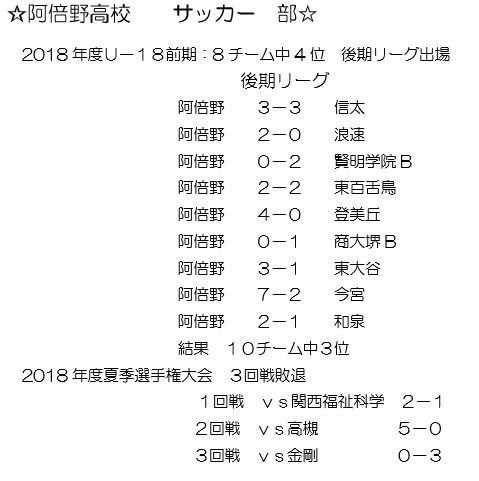 ☆阿倍野高校　　サッカー　部☆

2018年度U－18前期：8チーム中4位　後期リーグ出場

後期リーグ

阿倍野　3－3　信太
阿倍野　2－0　浪速
阿倍野　0－2　賢明学院B
阿倍野　2－2　東百舌鳥
阿倍野　4－0　登美丘
阿倍野　0－1　商大堺B
阿倍野　3－1　東大谷
阿倍野　7－2　今宮
阿倍野　2－1　和泉

結果　10チーム中3位

2018年度夏季選手権大会　3回戦敗退

1回戦　ｖｓ関西福祉科学　2－1
2回戦　ｖｓ高槻　5－0
3回戦　ｖｓ金剛　0－3